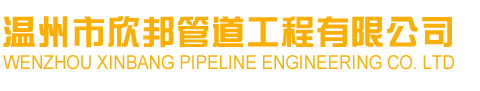 温州市欣邦管道工程有限公司
WENZHOU XINBANG PIPELINE ENGINEERING CO. LTD